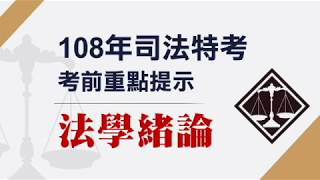 108年司法特考
考前重點提示

法學緒論